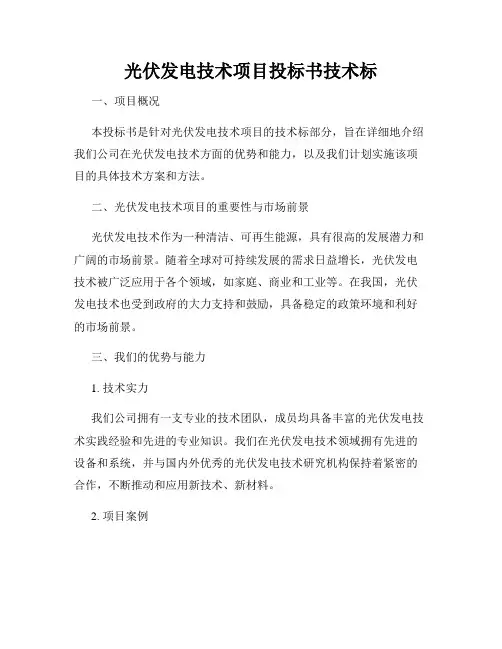 光伏发电技术项目投标书技术标

一、项目概况

本投标书是针对光伏发电技术项目的技术标部分，旨在详细地介绍我们公司在光伏发电技术方面的优势和能力，以及我们计划实施该项目的具体技术方案和方法。

二、光伏发电技术项目的重要性与市场前景

光伏发电技术作为一种清洁、可再生能源，具有很高的发展潜力和广阔的市场前景。随着全球对可持续发展的需求日益增长，光伏发电技术被广泛应用于各个领域，如家庭、商业和工业等。在我国，光伏发电技术也受到政府的大力支持和鼓励，具备稳定的政策环境和利好的市场前景。

三、我们的优势与能力

1. 技术实力

我们公司拥有一支专业的技术团队，成员均具备丰富的光伏发电技术实践经验和先进的专业知识。我们在光伏发电技术领域拥有先进的设备和系统，并与国内外优秀的光伏发电技术研究机构保持着紧密的合作，不断推动和应用新技术、新材料。

2. 项目案例